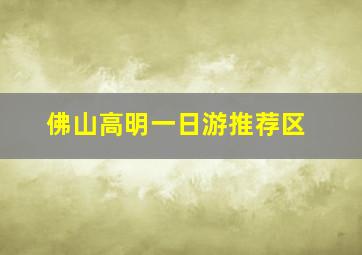 佛山高明一日游推荐区